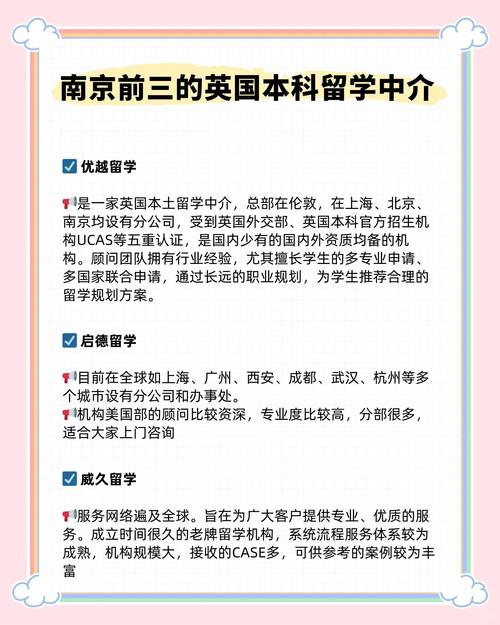 南京前三的英国本科留学中介

☑ 优越留学

📢是一家英国本土留学中介，总部在伦敦，在上海、北京、南京均设有分公司，受到英国外交部、英国本科官方招生机构UCAS等五重认证，是国内少有的国内外资质均备的机构。顾问团队拥有行业经验，尤其擅长学生的多专业申请、多国家联合申请，通过长远的职业规划，为学生推荐合理的留学规划方案。

☑ 启德留学

📢目前在全球如上海、广州、西安、成都、武汉、杭州等多个城市设有分公司和办事处。
📢机构美国部的顾问比较资深，专业度比较高，分部很多，适合大家上门咨询

☑ 威久留学

📢服务网络遍及全球。旨在为广大客户提供专业、优质的服务。成立时间很久的老牌留学机构，系统流程服务体系较为成熟，机构规模大，接收的CASE多，可供参考的案例较为丰富